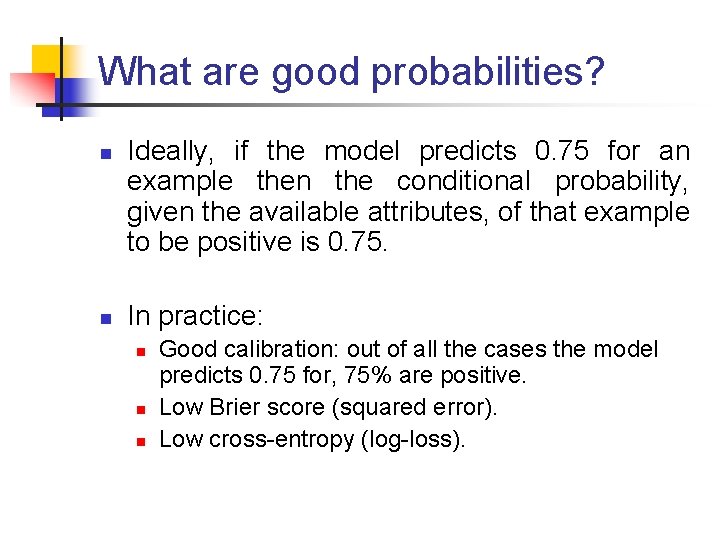 What are good probabilities?

Ideally, if the model predicts 0.75 for an example then the conditional probability, given the available attributes, of that example to be positive is 0.75.

In practice:

Good calibration: out of all the cases the model predicts 0.75 for, 75% are positive.

Low Brier score (squared error).

Low cross-entropy (log-loss).